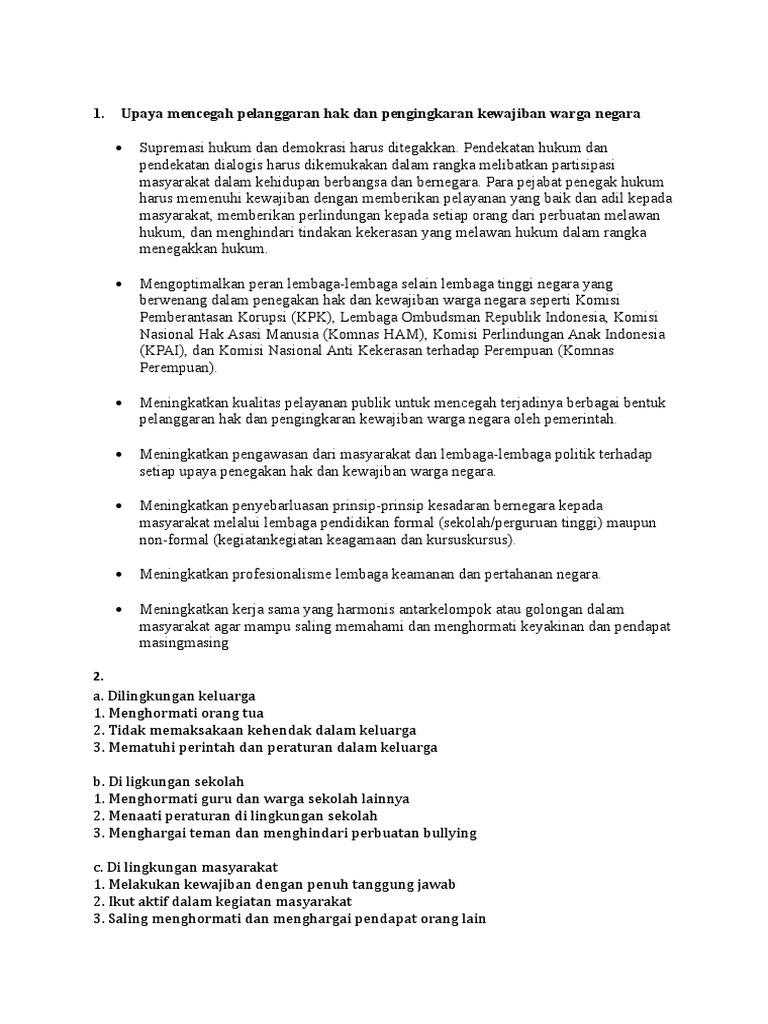 1. Upaya mencegah pelanggaran hak dan pengingkaran kewajiban warga negara

• Supremasi hukum dan demokrasi harus ditegakkan. Pendekatan hukum dan pendekatan dialogis harus dikemukakan dalam rangka melibatkan partisipasi masyarakat dalam kehidupan berbangsa dan bernegara. Para pejabat penegak hukum harus memenuhi kewajiban dengan memberikan pelayanan yang baik dan adil kepada masyarakat, memberikan perlindungan kepada setiap orang dari perbuatan melawan hukum, dan menghindari tindakan kekerasan yang melawan hukum dalam rangka menegakkan hukum.

• Mengoptimalkan peran lembaga-lembaga selain lembaga tinggi negara yang berwenang dalam penegakan hak dan kewajiban warga negara seperti Komisi Pemberantasan Korupsi (KPK), Lembaga Ombudsman Republik Indonesia, Komisi Nasional Hak Asasi Manusia (Komnas HAM), Komisi Perlindungan Anak Indonesia (KPAI), dan Komisi Nasional Anti Kekerasan terhadap Perempuan (Komnas Perempuan).

• Meningkatkan kualitas pelayanan publik untuk mencegah terjadinya berbagai bentuk pelanggaran hak dan pengingkaran kewajiban warga negara oleh pemerintah.

• Meningkatkan pengawasan dari masyarakat dan lembaga-lembaga politik terhadap setiap upaya penegakan hak dan kewajiban warga negara.

• Meningkatkan penyebarluasan prinsip-prinsip kesadaran bernegara kepada masyarakat melalui lembaga pendidikan formal (sekolah/perguruan tinggi) maupun non-formal (kegiatankegiatan keagamaan dan kursuskursus).

• Meningkatkan profesionalisme lembaga keamanan dan pertahanan negara.

• Meningkatkan kerja sama yang harmonis antarkelompok atau golongan dalam masyarakat agar mampu saling memahami dan menghormati keyakinan dan pendapat masingmasing

2.
a. Dilingkungan keluarga
1. Menghormati orang tua
2. Tidak memaksakaan kehendak dalam keluarga
3. Mematuhi perintah dan peraturan dalam keluarga

b. Di ligkungan sekolah
1. Menghormati guru dan warga sekolah lainnya
2. Menaati peraturan di lingkungan sekolah
3. Menghargai teman dan menghindari perbuatan bullying

c. Di lingkungan masyarakat
1. Melakukan kewajiban dengan penuh tanggung jawab
2. Ikut aktif dalam kegiatan masyarakat
3. Saling menghormati dan menghargai pendapat orang lain